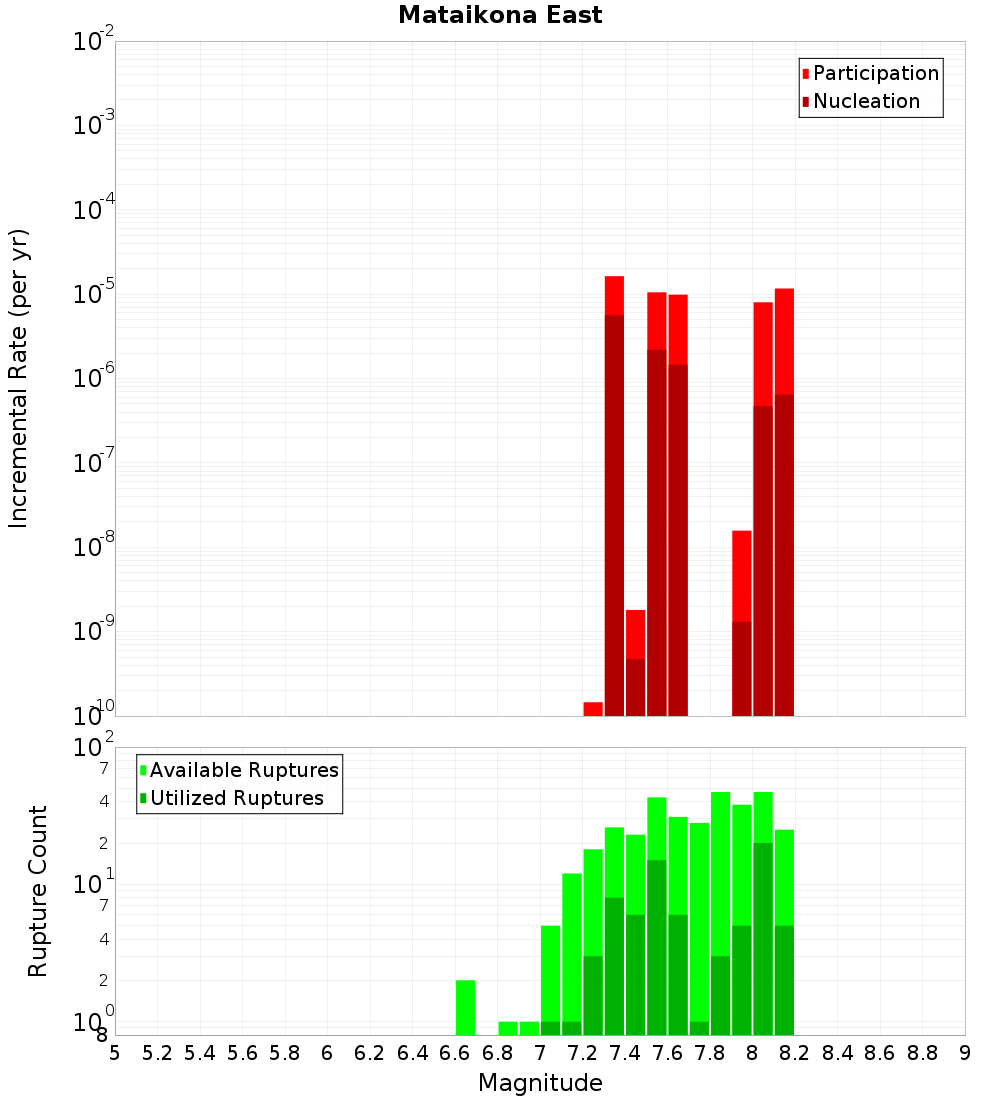 Mataikona East

Participation
Nucleation

Incremental Rate (per yr)

$10^{-2}$
$10^{-3}$
$10^{-4}$
$10^{-5}$
$10^{-6}$
$10^{-7}$
$10^{-8}$
$10^{-9}$
$10^{-10}$

Available Ruptures
Utilized Ruptures

Rupture Count

$10^{2}$
7
4
2
$10^{1}$
7
4
2
$10^{0}$
8

5 5.2 5.4 5.6 5.8 6 6.2 6.4 6.6 6.8 7 7.2 7.4 7.6 7.8 8 8.2 8.4 8.6 8.8 9

Magnitude